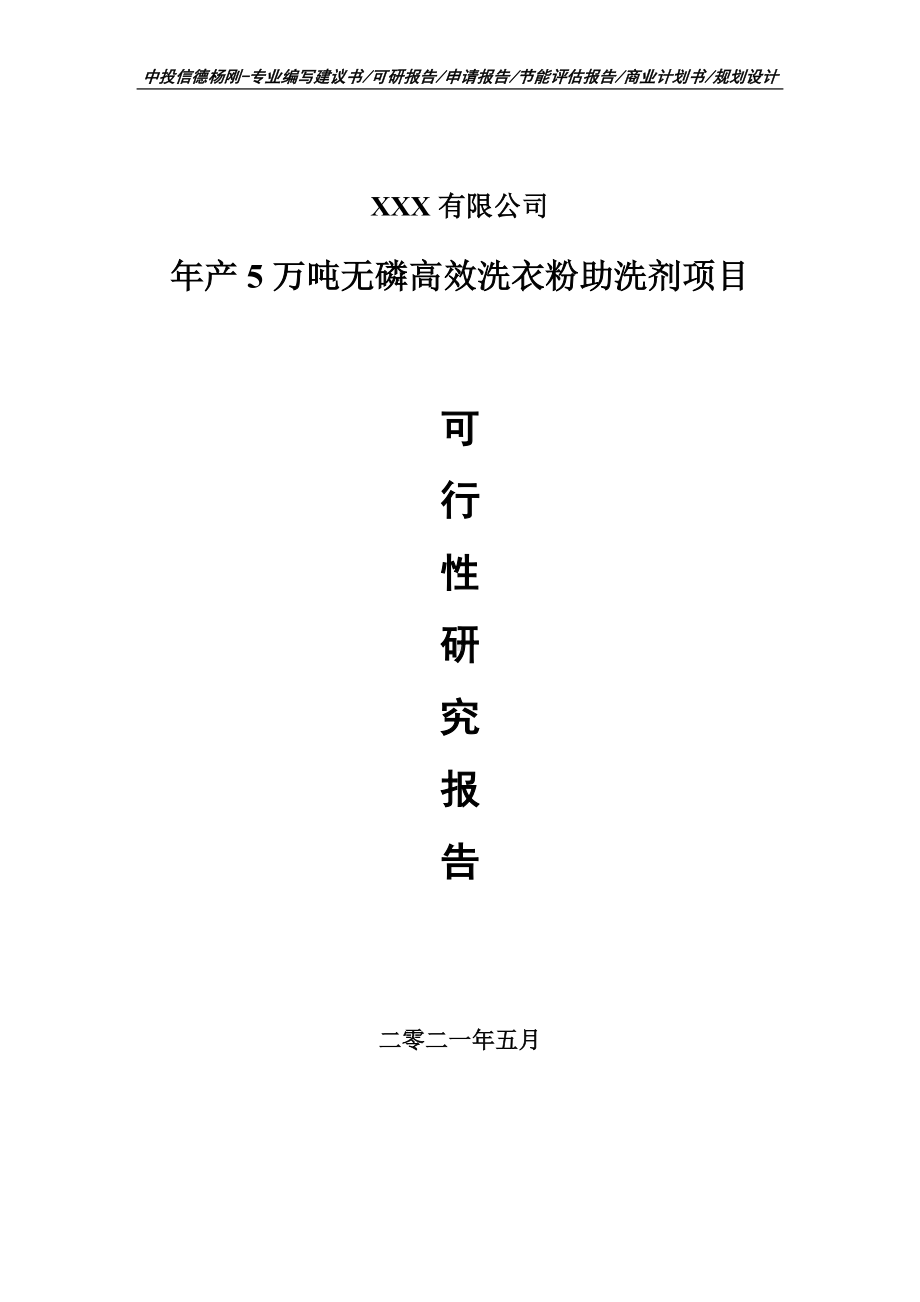 中投信德杨刚-专业编写建议书/可研报告/申请报告/节能评估报告/商业计划书/规划设计

XXX 有限公司

年产 5 万吨无磷高效洗衣粉助洗剂项目

可

行

性

研

究

报

告

二零二一年五月